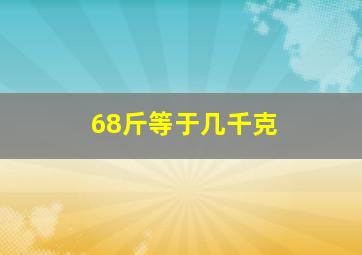 68斤等于几千克